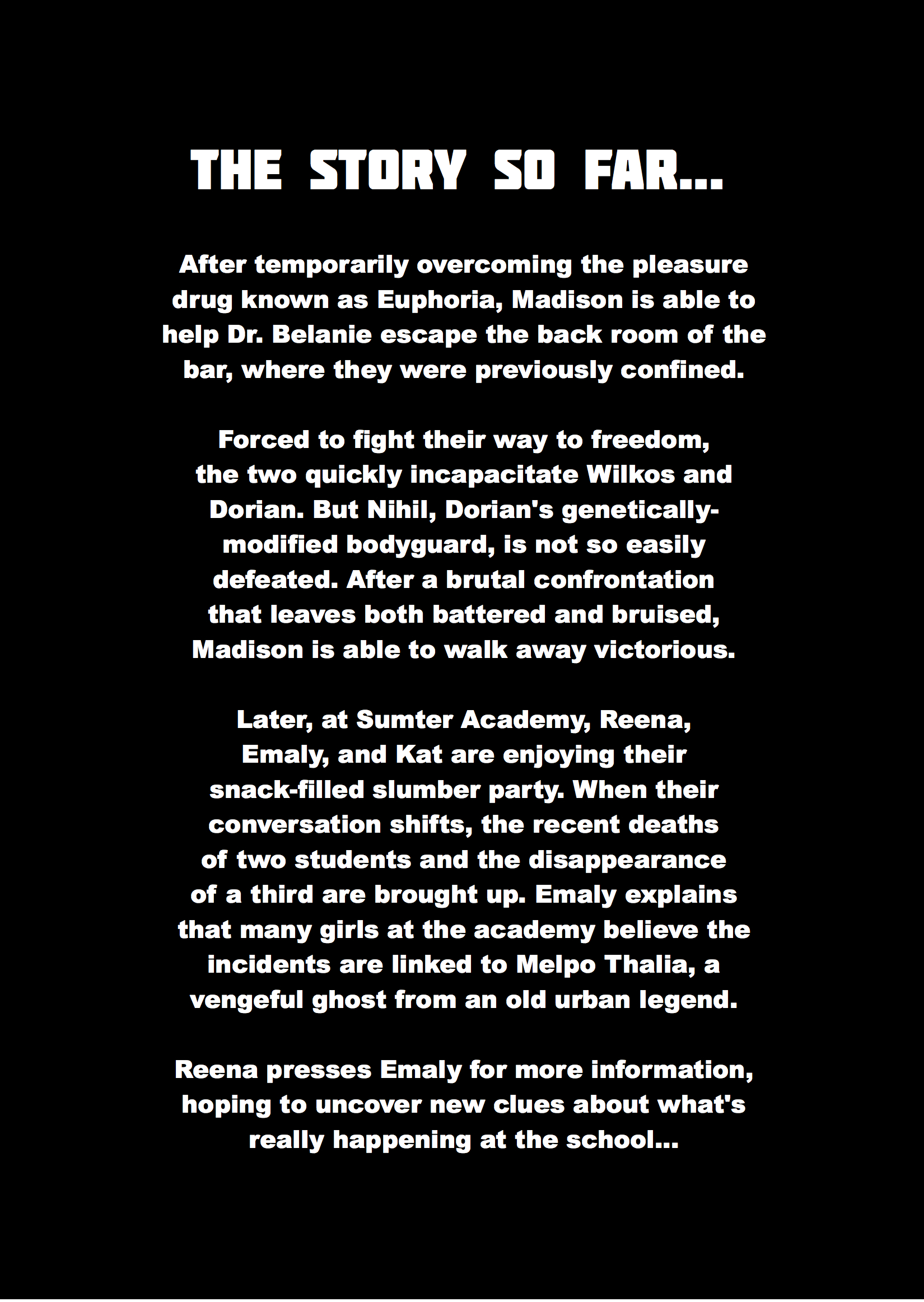 THE STORY SO FAR...

After temporarily overcoming the pleasure drug known as Euphoria, Madison is able to help Dr. Belanie escape the back room of the bar, where they were previously confined.

Forced to fight their way to freedom, the two quickly incapacitate Wilkos and Dorian. But Nihil, Dorian's genetically-modified bodyguard, is not so easily defeated. After a brutal confrontation that leaves both battered and bruised, Madison is able to walk away victorious.

Later, at Sumter Academy, Reena, Emaly, and Kat are enjoying their snack-filled slumber party. When their conversation shifts, the recent deaths of two students and the disappearance of a third are brought up. Emaly explains that many girls at the academy believe the incidents are linked to Melpo Thalia, a vengeful ghost from an old urban legend.

Reena presses Emaly for more information, hoping to uncover new clues about what's really happening at the school...